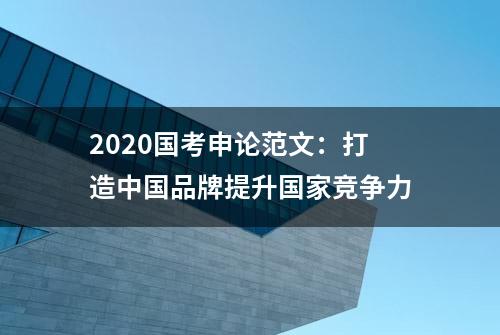 2020国考申论范文：打造中国品牌提升国家竞争力